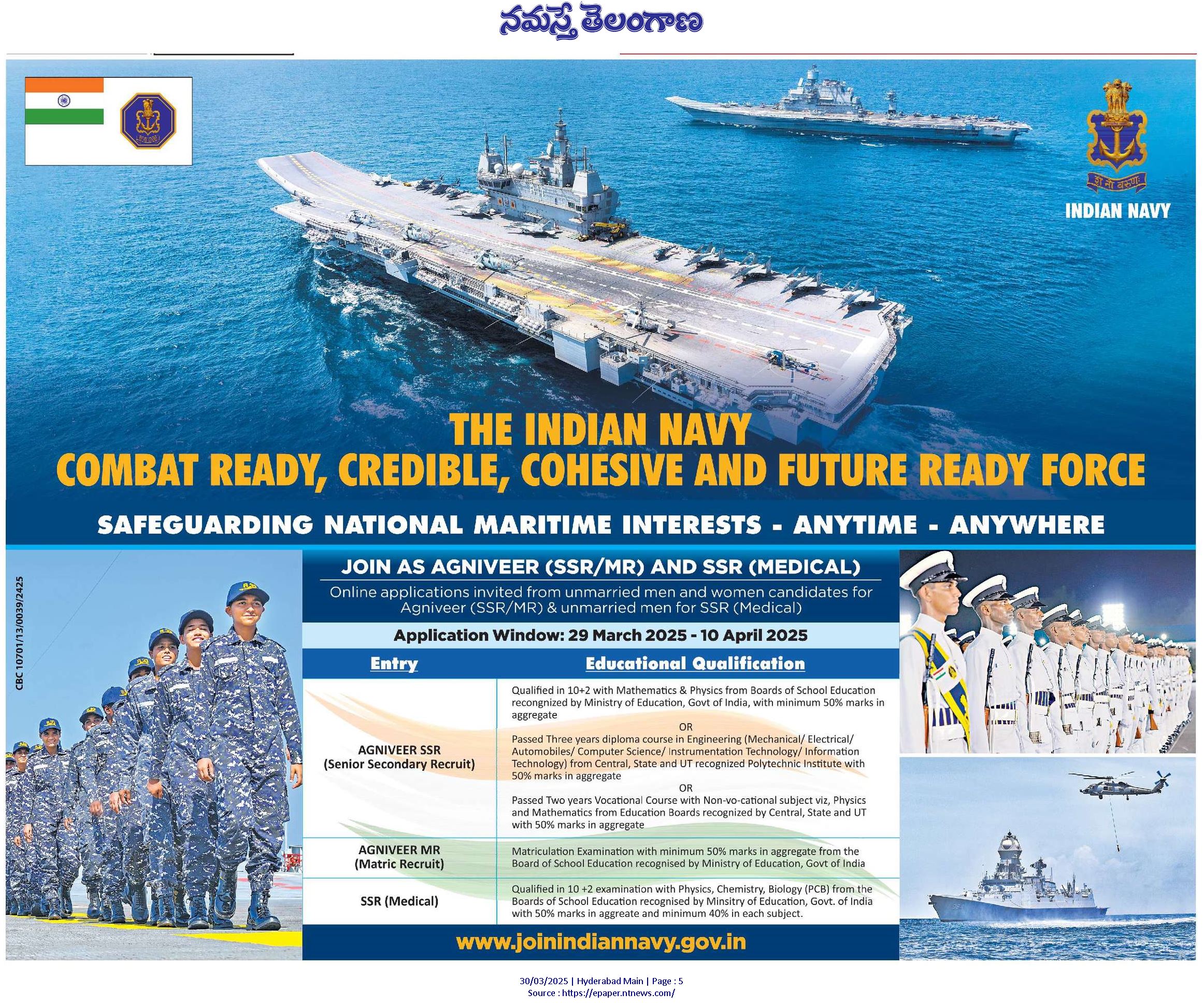 నమస్తే తెలంగాణ

शं नो वरुणः

INDIAN NAVY

THE INDIAN NAVY
COMBAT READY, CREDIBLE, COHESIVE AND FUTURE READY FORCE

SAFEGUARDING NATIONAL MARITIME INTERESTS - ANYTIME - ANYWHERE

CBC 10701/13/0039/2425

JOIN AS AGNIVEER (SSR/MR) AND SSR (MEDICAL)

Online applications invited from unmarried men and women candidates for Agniveer (SSR/MR) & unmarried men for SSR (Medical)

Application Window: 29 March 2025 - 10 April 2025

| Entry | Educational Qualification |
|---|---|
| AGNIVEER SSR (Senior Secondary Recruit) | Qualified in 10+2 with Mathematics & Physics from Boards of School Education recongnized by Ministry of Education, Govt of India, with minimum 50% marks in aggregate OR Passed Three years diploma course in Engineering (Mechanical/ Electrical/ Automobiles/ Computer Science/ Instrumentation Technology/ Information Technology) from Central, State and UT recognized Polytechnic Institute with 50% marks in aggregate OR Passed Two years Vocational Course with Non-vo-cational subject viz, Physics and Mathematics from Education Boards recognized by Central, State and UT with 50% marks in aggregate |
| AGNIVEER MR (Matric Recruit) | Matriculation Examination with minimum 50% marks in aggregate from the Board of School Education recognised by Ministry of Education, Govt of India |
| SSR (Medical) | Qualified in 10 +2 examination with Physics, Chemistry, Biology (PCB) from the Boards of School Education recognised by Minsitry of Education, Govt. of India with 50% marks in aggreate and minimum 40% in each subject. |

www.joinindiannavy.gov.in

30/03/2025 | Hyderabad Main | Page : 5
Source : https://epaper.ntnews.com/